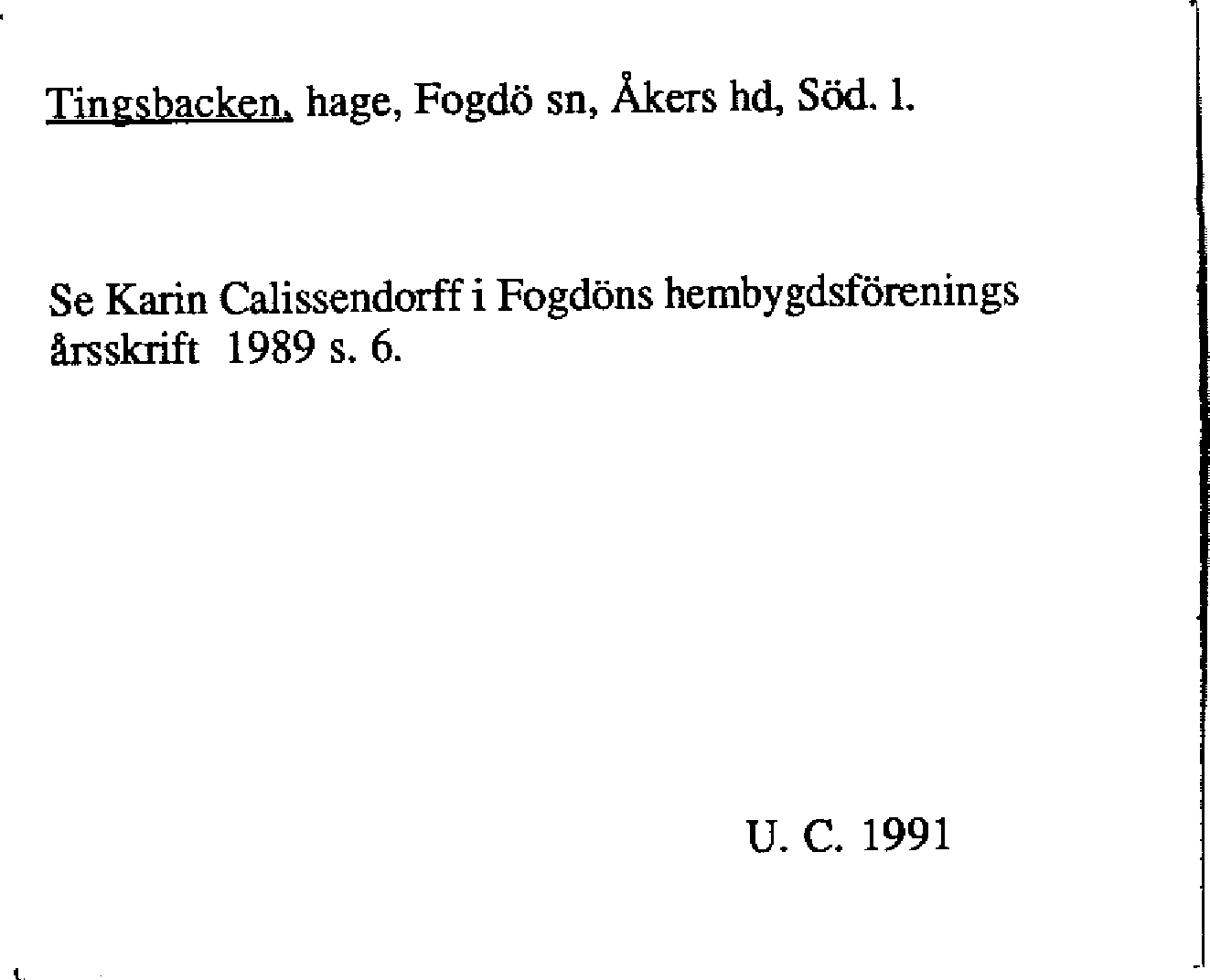 Tingsbacken, hage, Fogdö sn, Åkers hd, Söd. l.

Se Karin Calissendorff i Fogdöns hembygdsförenings årsskrift 1989 s. 6.

U. C. 1991